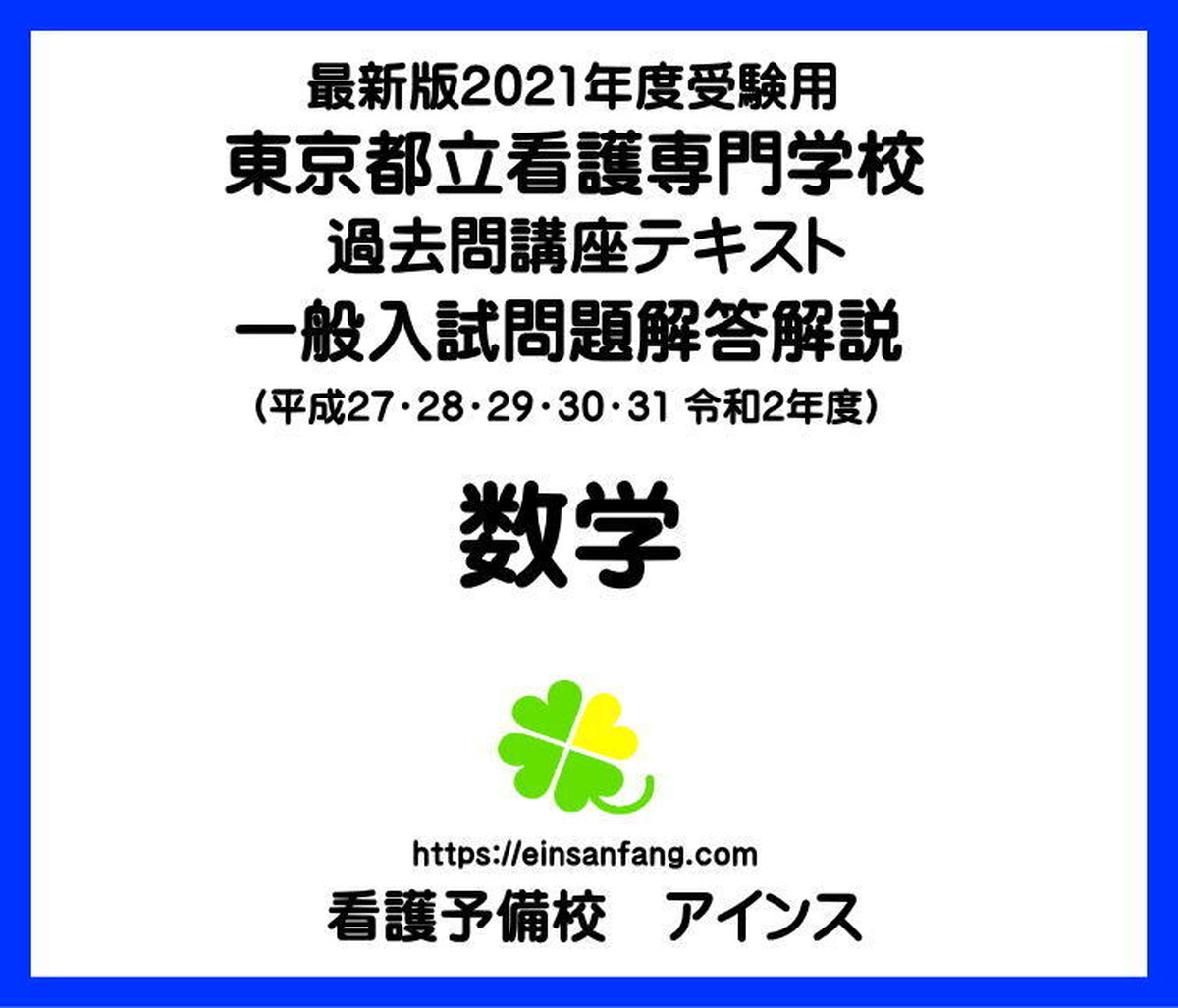 最新版2021年度受験用
東京都立看護専門学校
過去問講座テキスト
一般入試問題解答解説
（平成27・28・29・30・31 令和2年度）

数学

https://einsanfang.com
看護予備校　アインス